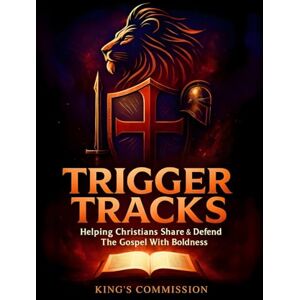 TRIGGER TRACKS

Helping Christians Share & Defend The Gospel With Boldness

KING'S COMMISSION